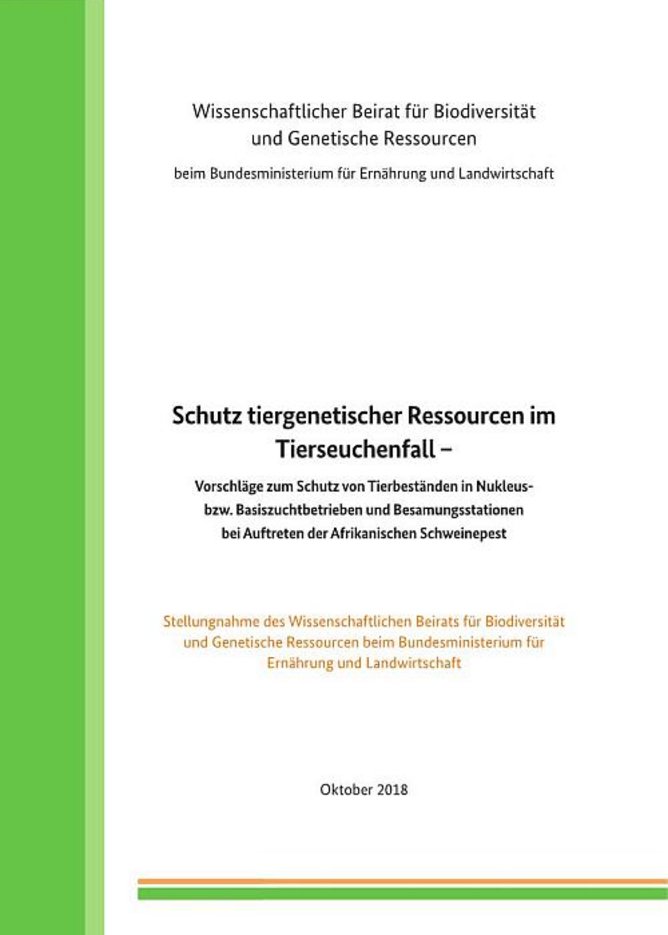 Wissenschaftlicher Beirat für Biodiversität und Genetische Ressourcen

beim Bundesministerium für Ernährung und Landwirtschaft

Schutz tiergenetischer Ressourcen im Tierseuchenfall –

Vorschläge zum Schutz von Tierbeständen in Nukleus- bzw. Basiszuchtbetrieben und Besamungsstationen bei Auftreten der Afrikanischen Schweinepest

Stellungnahme des Wissenschaftlichen Beirats für Biodiversität und Genetische Ressourcen beim Bundesministerium für Ernährung und Landwirtschaft

Oktober 2018